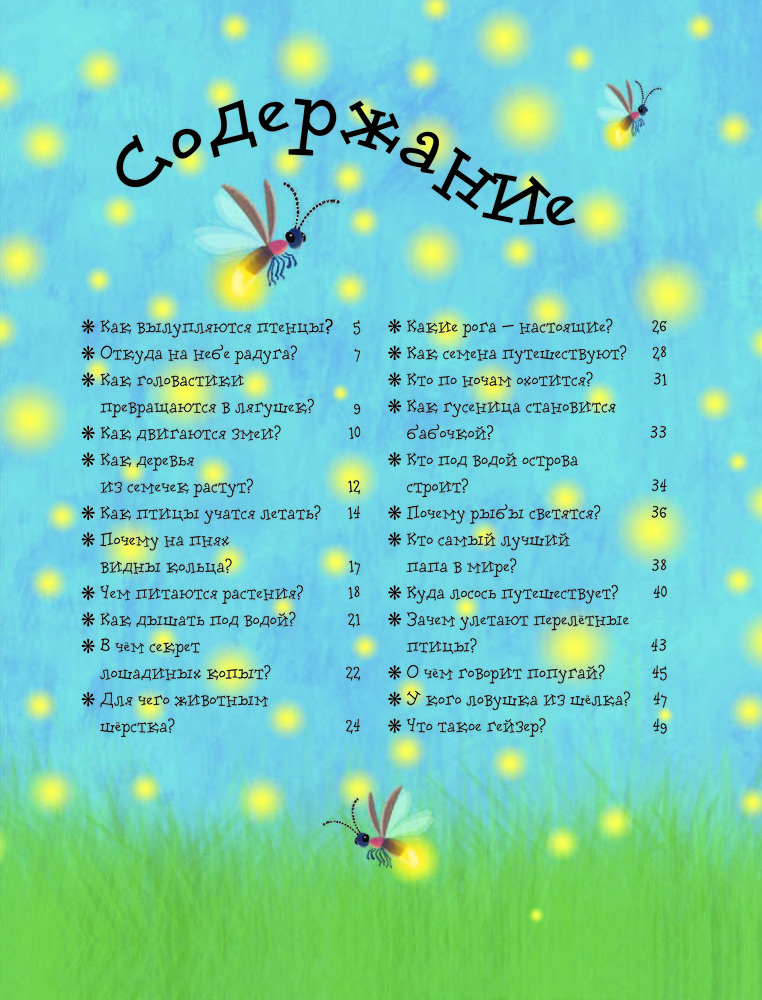 Содержание

❋ Как вылупляются птенцы? 5
❋ Откуда на небе радуга? 7
❋ Как головастики превращаются в лягушек? 9
❋ Как двигаются змеи? 10
❋ Как деревья из семечек растут? 12
❋ Как птицы учатся летать? 14
❋ Почему на пнях видны кольца? 17
❋ Чем питаются растения? 18
❋ Как дышать под водой? 21
❋ В чём секрет лошадиных копыт? 22
❋ Для чего животным шёрстка? 24

❋ Какие рога — настоящие? 26
❋ Как семена путешествуют? 28
❋ Кто по ночам охотится? 31
❋ Как гусеница становится бабочкой? 33
❋ Кто под водой острова строит? 34
❋ Почему рыбы светятся? 36
❋ Кто самый лучший папа в мире? 38
❋ Куда лосось путешествует? 40
❋ Зачем улетают перелётные птицы? 43
❋ О чём говорит попугай? 45
❋ У кого ловушка из шёлка? 47
❋ Что такое гейзер? 49